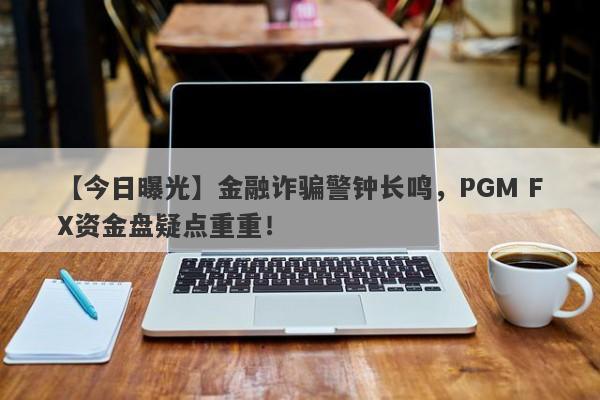 【今日曝光】金融诈骗警钟长鸣，PGM FX资金盘疑点重重！